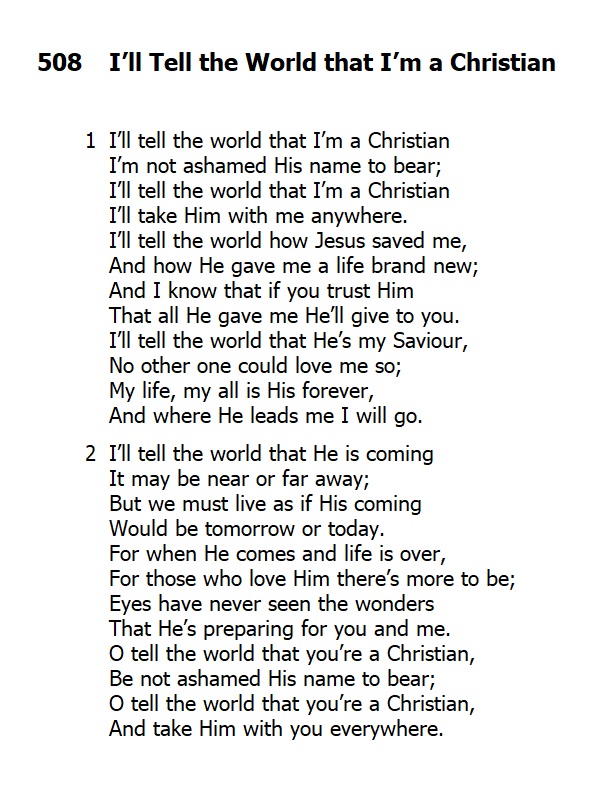 508 I'll Tell the World that I'm a Christian

1 I'll tell the world that I'm a Christian
I'm not ashamed His name to bear;
I'll tell the world that I'm a Christian
I'll take Him with me anywhere.
I'll tell the world how Jesus saved me,
And how He gave me a life brand new;
And I know that if you trust Him
That all He gave me He'll give to you.
I'll tell the world that He's my Saviour,
No other one could love me so;
My life, my all is His forever,
And where He leads me I will go.

2 I'll tell the world that He is coming
It may be near or far away;
But we must live as if His coming
Would be tomorrow or today.
For when He comes and life is over,
For those who love Him there's more to be;
Eyes have never seen the wonders
That He's preparing for you and me.
O tell the world that you're a Christian,
Be not ashamed His name to bear;
O tell the world that you're a Christian,
And take Him with you everywhere.